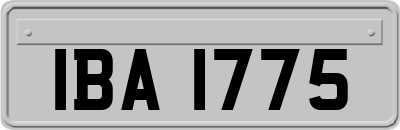 IBA 1775